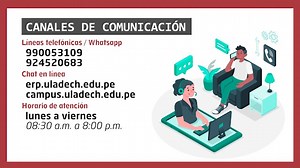 CANALES DE COMUNICACIÓN

Lineas telefónicas / Whatsapp
990053109
924520683

Chat en linea
erp.uladech.edu.pe
campus.uladech.edu.pe

Horario de atención
lunes a viernes
08:30 a.m. a 8:00 p.m.